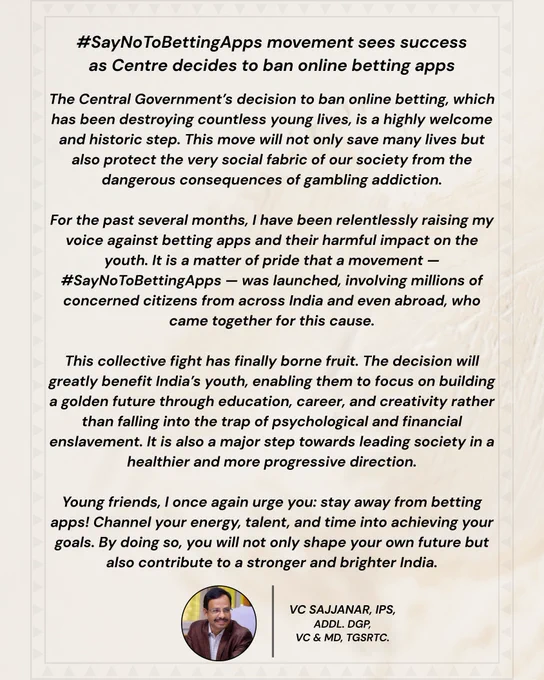 #SayNoToBettingApps movement sees success as Centre decides to ban online betting apps

The Central Government's decision to ban online betting, which has been destroying countless young lives, is a highly welcome and historic step. This move will not only save many lives but also protect the very social fabric of our society from the dangerous consequences of gambling addiction.

For the past several months, I have been relentlessly raising my voice against betting apps and their harmful impact on the youth. It is a matter of pride that a movement — #SayNoToBettingApps — was launched, involving millions of concerned citizens from across India and even abroad, who came together for this cause.

This collective fight has finally borne fruit. The decision will greatly benefit India's youth, enabling them to focus on building a golden future through education, career, and creativity rather than falling into the trap of psychological and financial enslavement. It is also a major step towards leading society in a healthier and more progressive direction.

Young friends, I once again urge you: stay away from betting apps! Channel your energy, talent, and time into achieving your goals. By doing so, you will not only shape your own future but also contribute to a stronger and brighter India.

VC SAJJANAR, IPS,
ADDL. DGP,
VC & MD, TGSRTC.